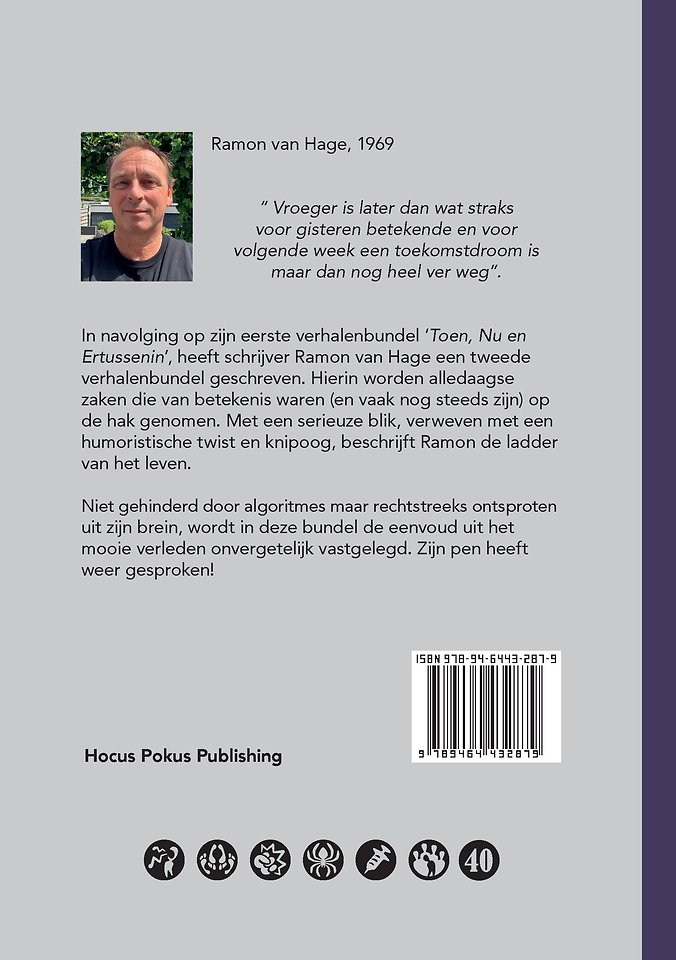 Ramon van Hage, 1969

" Vroeger is later dan wat straks voor gisteren betekende en voor volgende week een toekomstdroom is maar dan nog heel ver weg".

In navolging op zijn eerste verhalenbundel 'Toen, Nu en Ertussenin', heeft schrijver Ramon van Hage een tweede verhalenbundel geschreven. Hierin worden alledaagse zaken die van betekenis waren (en vaak nog steeds zijn) op de hak genomen. Met een serieuze blik, verweven met een humoristische twist en knipoog, beschrijft Ramon de ladder van het leven.

Niet gehinderd door algoritmes maar rechtstreeks ontsproten uit zijn brein, wordt in deze bundel de eenvoud uit het mooie verleden onvergetelijk vastgelegd. Zijn pen heeft weer gesproken!

ISBN 978-94-6443-287-9

9 789464 432879

Hocus Pokus Publishing

40